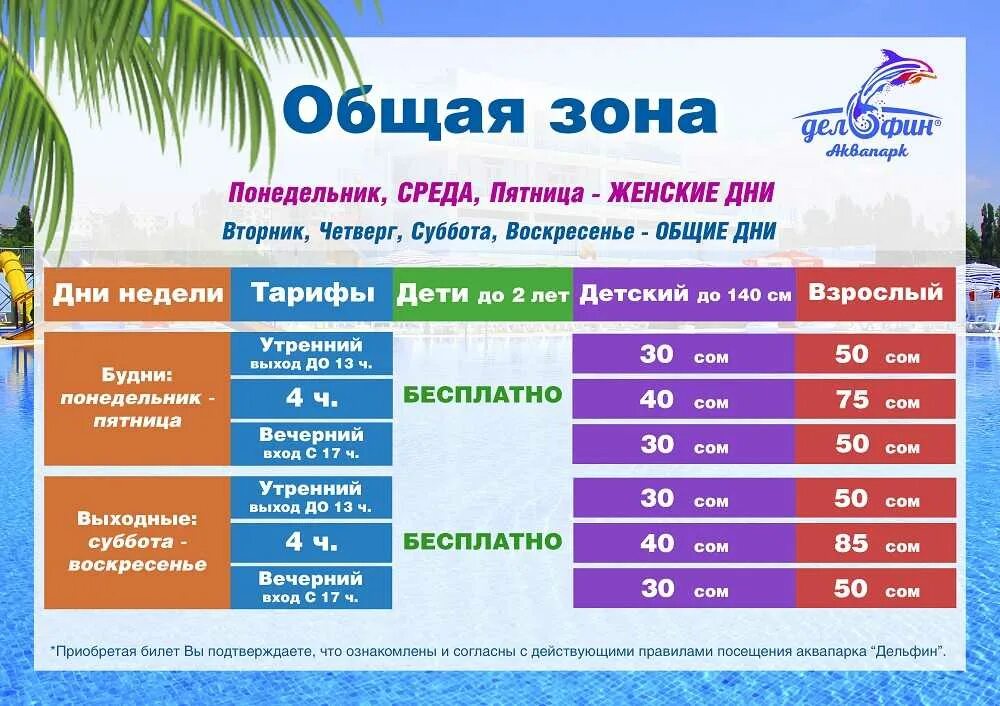 Общая зона

дельфин®
Аквапарк

Понедельник, СРЕДА, Пятница - ЖЕНСКИЕ ДНИ
Вторник, Четверг, Суббота, Воскресенье - ОБЩИЕ ДНИ

| Дни недели | Тарифы | Дети до 2 лет | Детский до 140 см | Взрослый |
|---|---|---|---|---|
| Будни: понедельник - пятница | Утренний выход ДО 13 ч. | БЕСПЛАТНО | 30 сом | 50 сом |
| | 4 ч. | | 40 сом | 75 сом |
| | Вечерний вход С 17 ч. | | 30 сом | 50 сом |
| Выходные: суббота - воскресенье | Утренний выход ДО 13 ч. | БЕСПЛАТНО | 30 сом | 50 сом |
| | 4 ч. | | 40 сом | 85 сом |
| | Вечерний вход С 17 ч. | | 30 сом | 50 сом |

*Приобретая билет Вы подтверждаете, что ознакомлены и согласны с действующими правилами посещения аквапарка “Дельфин”.